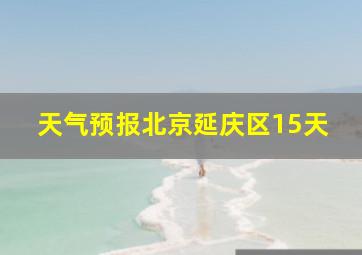 天气预报北京延庆区15天